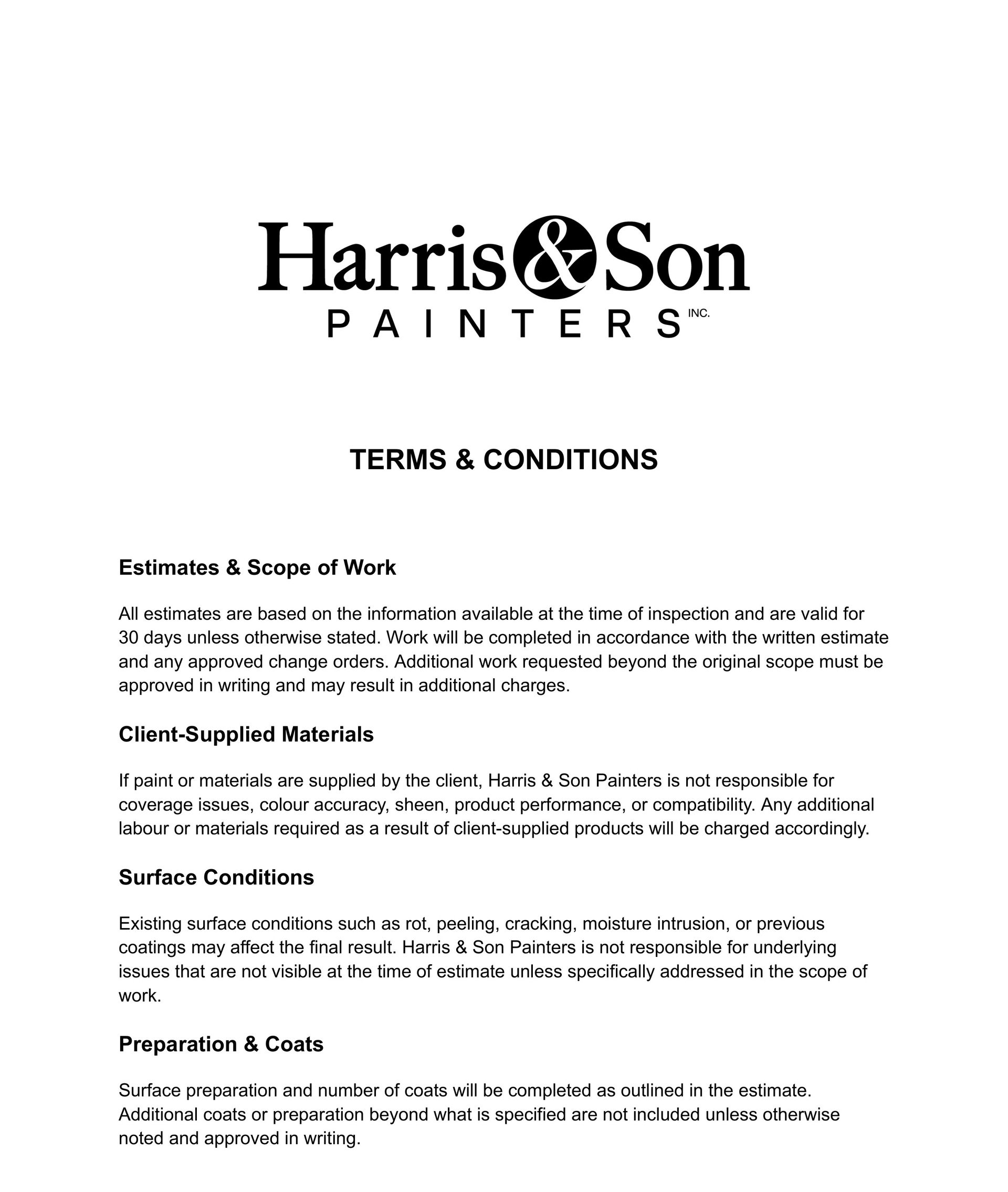 Harris & Son
PAINTERS INC.

TERMS & CONDITIONS

Estimates & Scope of Work

All estimates are based on the information available at the time of inspection and are valid for 30 days unless otherwise stated. Work will be completed in accordance with the written estimate and any approved change orders. Additional work requested beyond the original scope must be approved in writing and may result in additional charges.

Client-Supplied Materials

If paint or materials are supplied by the client, Harris & Son Painters is not responsible for coverage issues, colour accuracy, sheen, product performance, or compatibility. Any additional labour or materials required as a result of client-supplied products will be charged accordingly.

Surface Conditions

Existing surface conditions such as rot, peeling, cracking, moisture intrusion, or previous coatings may affect the final result. Harris & Son Painters is not responsible for underlying issues that are not visible at the time of estimate unless specifically addressed in the scope of work.

Preparation & Coats

Surface preparation and number of coats will be completed as outlined in the estimate. Additional coats or preparation beyond what is specified are not included unless otherwise noted and approved in writing.